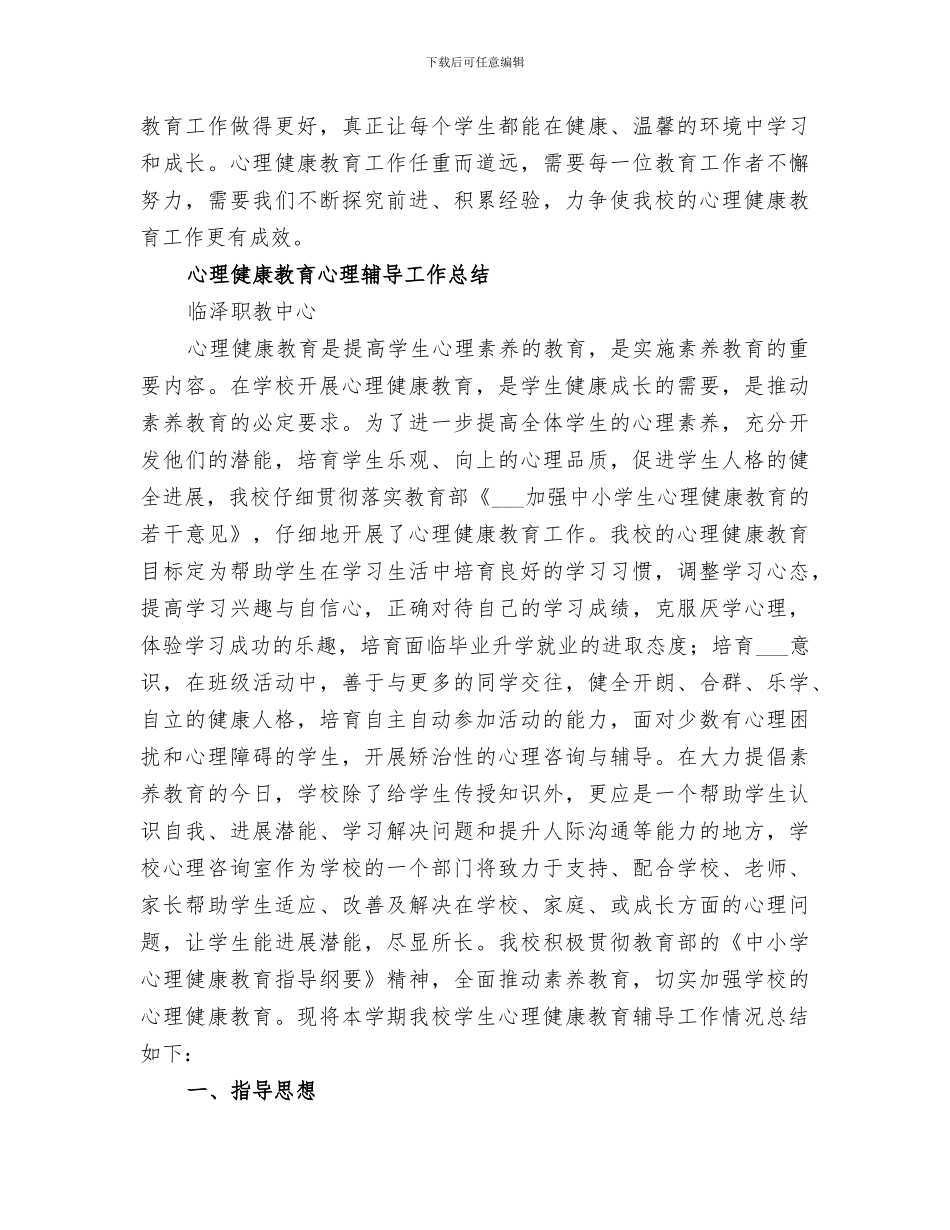 下载后可任意编辑

教育工作做得更好，真正让每个学生都能在健康、温馨的环境中学习和成长。心理健康教育工作任重而道远，需要每一位教育工作者不懈努力，需要我们不断探究前进、积累经验，力争使我校的心理健康教育工作更有成效。

心理健康教育心理辅导工作总结

临泽职教中心

心理健康教育是提高学生心理素养的教育，是实施素养教育的重要内容。在学校开展心理健康教育，是学生健康成长的需要，是推动素养教育的必定要求。为了进一步提高全体学生的心理素养，充分开发他们的潜能，培育学生乐观、向上的心理品质，促进学生人格的健全进展，我校仔细贯彻落实教育部《___加强中小学生心理健康教育的若干意见》，仔细地开展了心理健康教育工作。我校的心理健康教育目标定为帮助学生在学习生活中培育良好的学习习惯，调整学习心态，提高学习兴趣与自信心，正确对待自己的学习成绩，克服厌学心理，体验学习成功的乐趣，培育面临毕业升学就业的进取态度；培育___意识，在班级活动中，善于与更多的同学交往，健全开朗、合群、乐学、自立的健康人格，培育自主自动参加活动的能力，面对少数有心理困扰和心理障碍的学生，开展矫治性的心理咨询与辅导。在大力提倡素养教育的今日，学校除了给学生传授知识外，更应是一个帮助学生认识自我、进展潜能、学习解决问题和提升人际沟通等能力的地方，学校心理咨询室作为学校的一个部门将致力于支持、配合学校、老师、家长帮助学生适应、改善及解决在学校、家庭、或成长方面的心理问题，让学生能进展潜能，尽显所长。我校积极贯彻教育部的《中小学心理健康教育指导纲要》精神，全面推动素养教育，切实加强学校的心理健康教育。现将本学期我校学生心理健康教育辅导工作情况总结如下：

一、指导思想